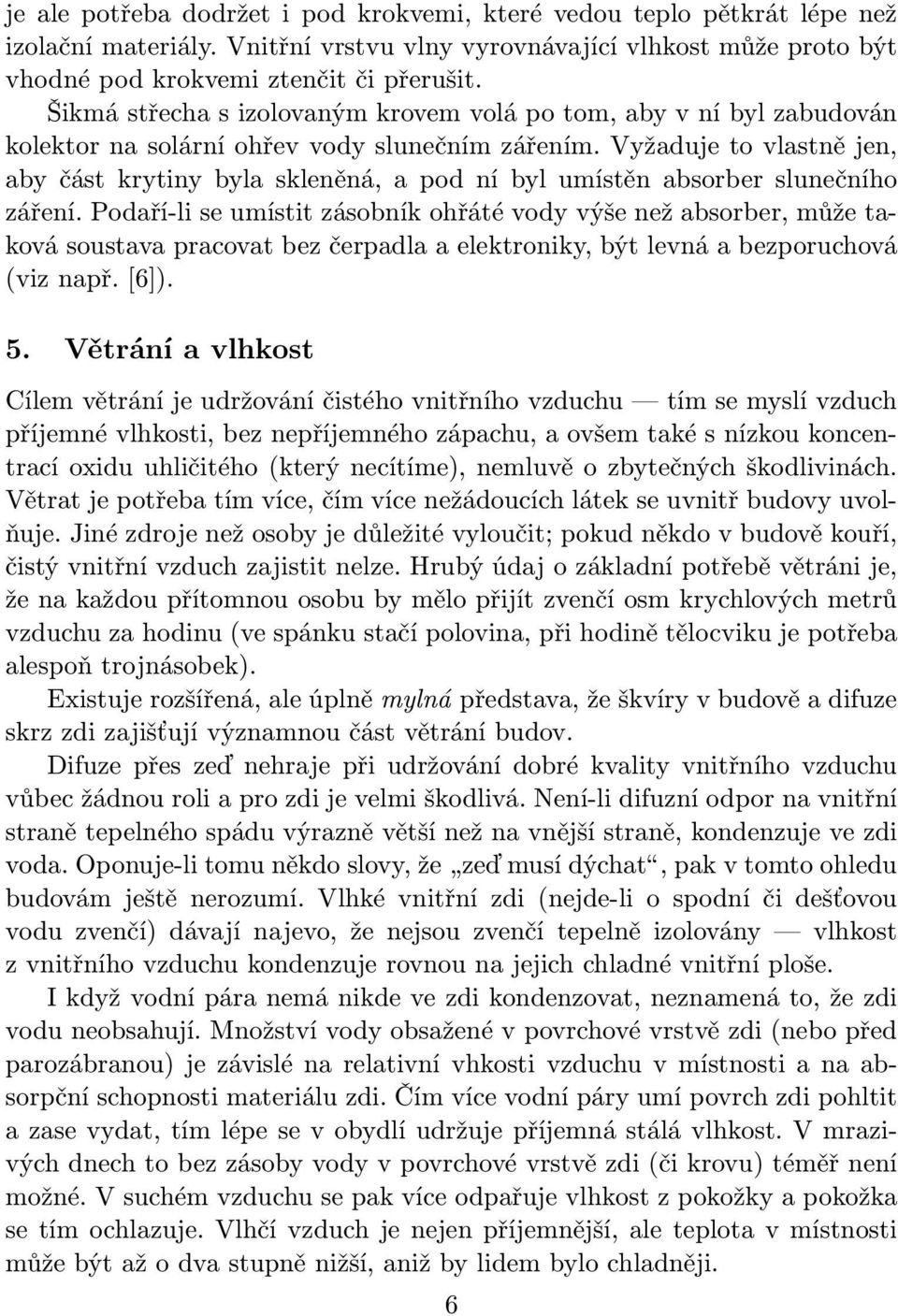 je ale potřeba dodržet i pod krokvemi, které vedou teplo pětkrát lépe než izolační materiály. Vnitřní vrstvu vlny vyrovnávající vlhkost může proto být vhodné pod krokvemi ztenčit či přerušit.

Šikmá střecha s izolovaným krovem volá po tom, aby v ní byl zabudován kolektor na solární ohřev vody slunečním zářením. Vyžaduje to vlastně jen, aby část krytiny byla skleněná, a pod ní byl umístěn absorber slunečního záření. Podaří-li se umístit zásobník ohřáté vody výše než absorber, může taková soustava pracovat bez čerpadla a elektroniky, být levná a bezporuchová (viz např. [6]).

5. Větrání a vlhkost

Cílem větrání je udržování čistého vnitřního vzduchu — tím se myslí vzduch příjemné vlhkosti, bez nepříjemného zápachu, a ovšem také s nízkou koncentrací oxidu uhličitého (který necítíme), nemluvě o zbytečných škodlivinách. Větrat je potřeba tím více, čím více nežádoucích látek se uvnitř budovy uvolňuje. Jiné zdroje než osoby je důležité vyloučit; pokud někdo v budově kouří, čistý vnitřní vzduch zajistit nelze. Hrubý údaj o základní potřebě větráni je, že na každou přítomnou osobu by mělo přijít zvenčí osm krychlových metrů vzduchu za hodinu (ve spánku stačí polovina, při hodině tělocviku je potřeba alespoň trojnásobek).

Existuje rozšířená, ale úplně mylná představa, že škvíry v budově a difuze skrz zdi zajišťují významnou část větrání budov.

Difuze přes zeď nehraje při udržování dobré kvality vnitřního vzduchu vůbec žádnou roli a pro zdi je velmi škodlivá. Není-li difuzní odpor na vnitřní straně tepelného spádu výrazně větší než na vnější straně, kondenzuje ve zdi voda. Oponuje-li tomu někdo slovy, že „zeď musí dýchat“, pak v tomto ohledu budovám ještě nerozumí. Vlhké vnitřní zdi (nejde-li o spodní či dešťovou vodu zvenčí) dávají najevo, že nejsou zvenčí tepelně izolovány — vlhkost z vnitřního vzduchu kondenzuje rovnou na jejich chladné vnitřní ploše.

I když vodní pára nemá nikde ve zdi kondenzovat, neznamená to, že zdi vodu neobsahují. Množství vody obsažené v povrchové vrstvě zdi (nebo před parozábranou) je závislé na relativní vhkosti vzduchu v místnosti a na absorpční schopnosti materiálu zdi. Čím více vodní páry umí povrch zdi pohltit a zase vydat, tím lépe se v obydlí udržuje příjemná stálá vlhkost. V mrazivých dnech to bez zásoby vody v povrchové vrstvě zdi (či krovu) téměř není možné. V suchém vzduchu se pak více odpařuje vlhkost z pokožky a pokožka se tím ochlazuje. Vlhčí vzduch je nejen příjemnější, ale teplota v místnosti může být až o dva stupně nižší, aniž by lidem bylo chladněji.

6